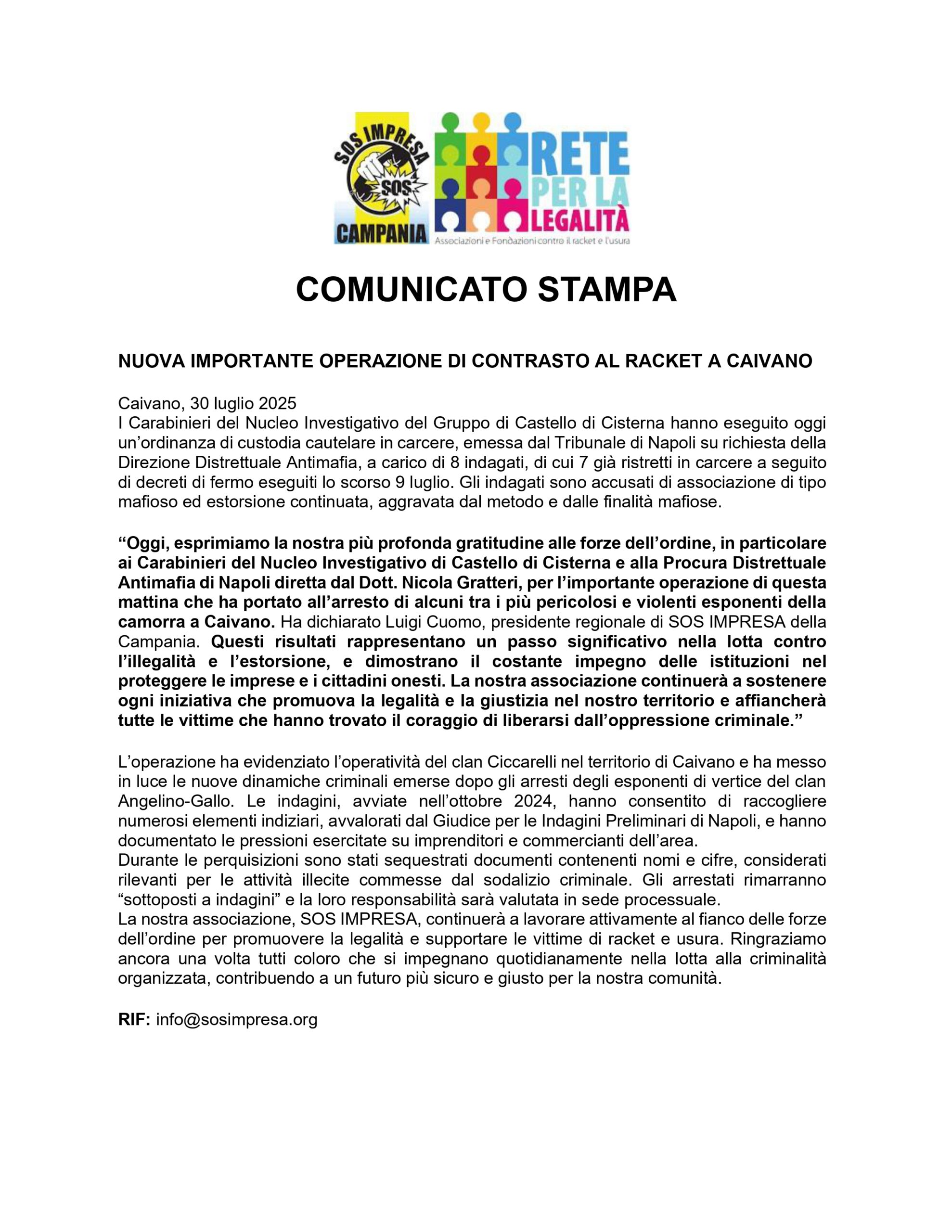 SOS IMPRESA
SOS
CAMPANIA

RETE PER LA LEGALITÀ
Associazioni e Fondazioni contro il racket e l'usura

COMUNICATO STAMPA

NUOVA IMPORTANTE OPERAZIONE DI CONTRASTO AL RACKET A CAIVANO

Caivano, 30 luglio 2025
I Carabinieri del Nucleo Investigativo del Gruppo di Castello di Cisterna hanno eseguito oggi un'ordinanza di custodia cautelare in carcere, emessa dal Tribunale di Napoli su richiesta della Direzione Distrettuale Antimafia, a carico di 8 indagati, di cui 7 già ristretti in carcere a seguito di decreti di fermo eseguiti lo scorso 9 luglio. Gli indagati sono accusati di associazione di tipo mafioso ed estorsione continuata, aggravata dal metodo e dalle finalità mafiose.

"Oggi, esprimiamo la nostra più profonda gratitudine alle forze dell'ordine, in particolare ai Carabinieri del Nucleo Investigativo di Castello di Cisterna e alla Procura Distrettuale Antimafia di Napoli diretta dal Dott. Nicola Gratteri, per l'importante operazione di questa mattina che ha portato all'arresto di alcuni tra i più pericolosi e violenti esponenti della camorra a Caivano. Ha dichiarato Luigi Cuomo, presidente regionale di SOS IMPRESA della Campania. Questi risultati rappresentano un passo significativo nella lotta contro l'illegalità e l'estorsione, e dimostrano il costante impegno delle istituzioni nel proteggere le imprese e i cittadini onesti. La nostra associazione continuerà a sostenere ogni iniziativa che promuova la legalità e la giustizia nel nostro territorio e affiancherà tutte le vittime che hanno trovato il coraggio di liberarsi dall'oppressione criminale."

L'operazione ha evidenziato l'operatività del clan Ciccarelli nel territorio di Caivano e ha messo in luce le nuove dinamiche criminali emerse dopo gli arresti degli esponenti di vertice del clan Angelino-Gallo. Le indagini, avviate nell'ottobre 2024, hanno consentito di raccogliere numerosi elementi indiziari, avvalorati dal Giudice per le Indagini Preliminari di Napoli, e hanno documentato le pressioni esercitate su imprenditori e commercianti dell'area.
Durante le perquisizioni sono stati sequestrati documenti contenenti nomi e cifre, considerati rilevanti per le attività illecite commesse dal sodalizio criminale. Gli arrestati rimarranno "sottoposti a indagini" e la loro responsabilità sarà valutata in sede processuale.
La nostra associazione, SOS IMPRESA, continuerà a lavorare attivamente al fianco delle forze dell'ordine per promuovere la legalità e supportare le vittime di racket e usura. Ringraziamo ancora una volta tutti coloro che si impegnano quotidianamente nella lotta alla criminalità organizzata, contribuendo a un futuro più sicuro e giusto per la nostra comunità.

RIF: info@sosimpresa.org